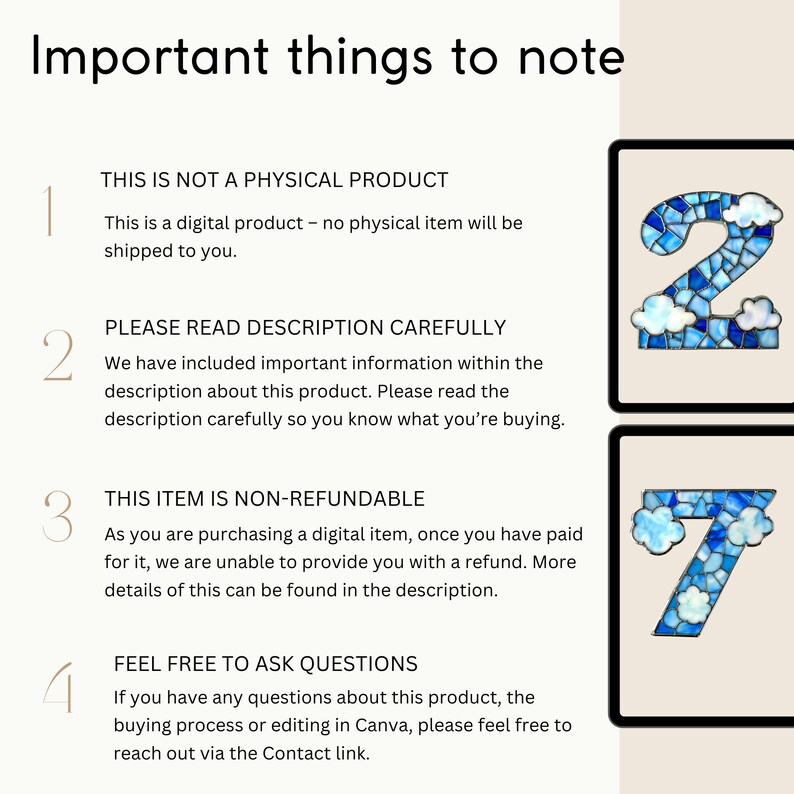 Important things to note

1

THIS IS NOT A PHYSICAL PRODUCT

This is a digital product – no physical item will be shipped to you.

2

PLEASE READ DESCRIPTION CAREFULLY

We have included important information within the description about this product. Please read the description carefully so you know what you're buying.

3

THIS ITEM IS NON-REFUNDABLE

As you are purchasing a digital item, once you have paid for it, we are unable to provide you with a refund. More details of this can be found in the description.

4

FEEL FREE TO ASK QUESTIONS

If you have any questions about this product, the buying process or editing in Canva, please feel free to reach out via the Contact link.

2

7